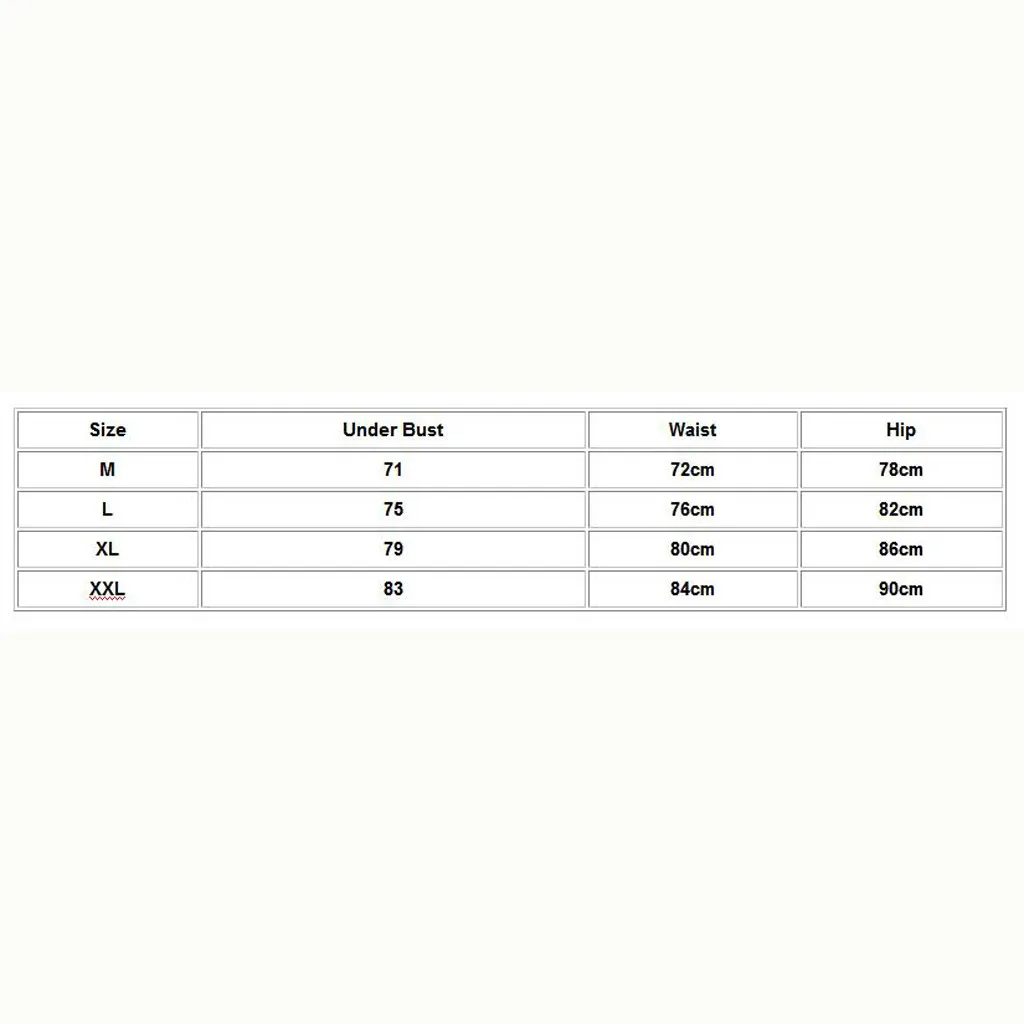 | Size | Under Bust | Waist | Hip |
|---|---|---|---|
| M | 71 | 72cm | 78cm |
| L | 75 | 76cm | 82cm |
| XL | 79 | 80cm | 86cm |
| XXL | 83 | 84cm | 90cm |